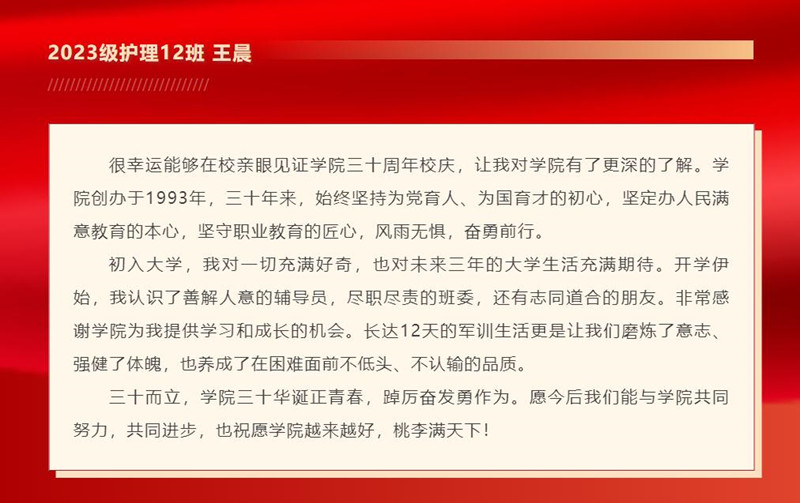 2023级护理12班 王晨

很幸运能够在校亲眼见证学院三十周年校庆，让我对学院有了更深的了解。学院创办于1993年，三十年来，始终坚持为党育人、为国育才的初心，坚定办人民满意教育的本心，坚守职业教育的匠心，风雨无惧，奋勇前行。

初入大学，我对一切充满好奇，也对未来三年的大学生活充满期待。开学伊始，我认识了善解人意的辅导员，尽职尽责的班委，还有志同道合的朋友。非常感谢学院为我提供学习和成长的机会。长达12天的军训生活更是让我们磨炼了意志、强健了体魄，也养成了在困难面前不低头、不认输的品质。

三十而立，学院三十华诞正青春，踔厉奋发勇作为。愿今后我们能与学院共同努力，共同进步，也祝愿学院越来越好，桃李满天下！